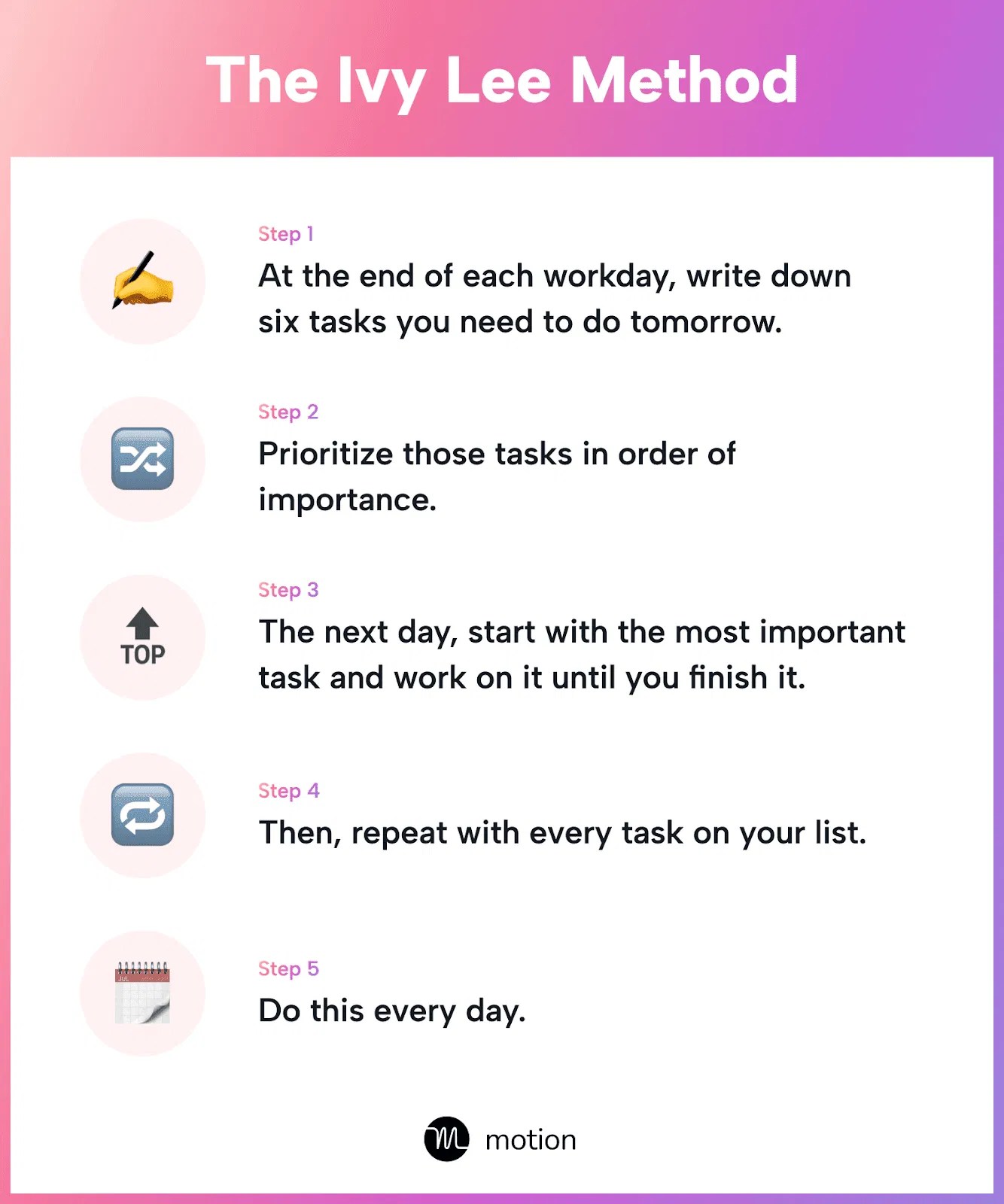 The Ivy Lee Method

Step 1

At the end of each workday, write down six tasks you need to do tomorrow.

Step 2

Prioritize those tasks in order of importance.

TOP

Step 3

The next day, start with the most important task and work on it until you finish it.

Step 4

Then, repeat with every task on your list.

JUL

Step 5

Do this every day.

motion